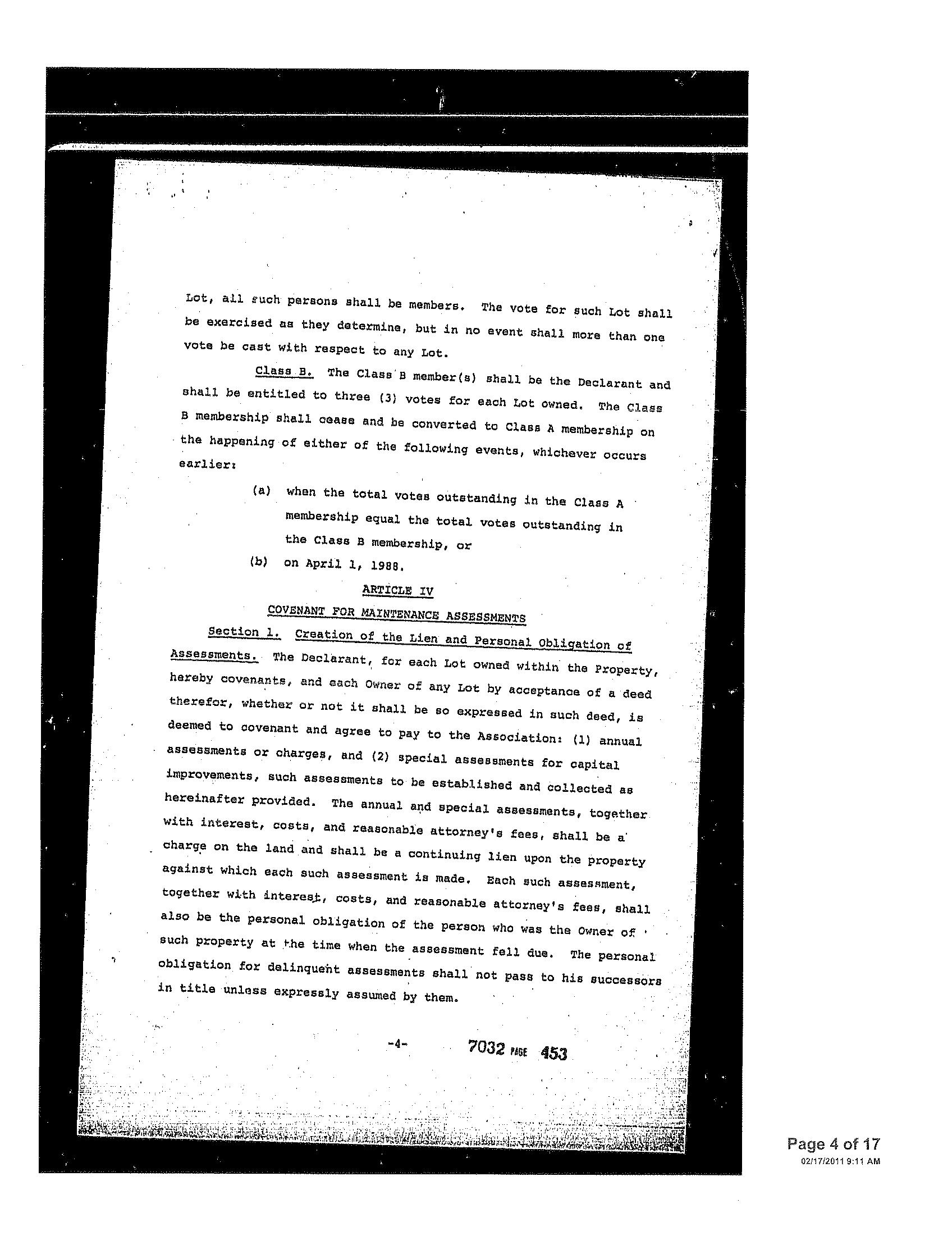 Lot, all such persons shall be members. The vote for such Lot shall be exercised as they determine, but in no event shall more than one vote be cast with respect to any Lot.

Class B. The Class B member(s) shall be the Declarant and shall be entitled to three (3) votes for each Lot owned. The Class B membership shall cease and be converted to Class A membership on the happening of either of the following events, whichever occurs earlier:

(a) when the total votes outstanding in the Class A membership equal the total votes outstanding in the Class B membership, or

(b) on April 1, 1988.

ARTICLE IV

COVENANT FOR MAINTENANCE ASSESSMENTS

Section 1. Creation of the Lien and Personal Obligation of Assessments. The Declarant, for each Lot owned within the Property, hereby covenants, and each Owner of any Lot by acceptance of a deed therefor, whether or not it shall be so expressed in such deed, is deemed to covenant and agree to pay to the Association: (1) annual assessments or charges, and (2) special assessments for capital improvements, such assessments to be established and collected as hereinafter provided. The annual and special assessments, together with interest, costs, and reasonable attorney's fees, shall be a charge on the land and shall be a continuing lien upon the property against which each such assessment is made. Each such assessment, together with interest, costs, and reasonable attorney's fees, shall also be the personal obligation of the person who was the Owner of such property at the time when the assessment fell due. The personal obligation for delinquent assessments shall not pass to his successors in title unless expressly assumed by them.

-4-

7032 PAGE 453

Page 4 of 17
02/17/2011 9:11 AM